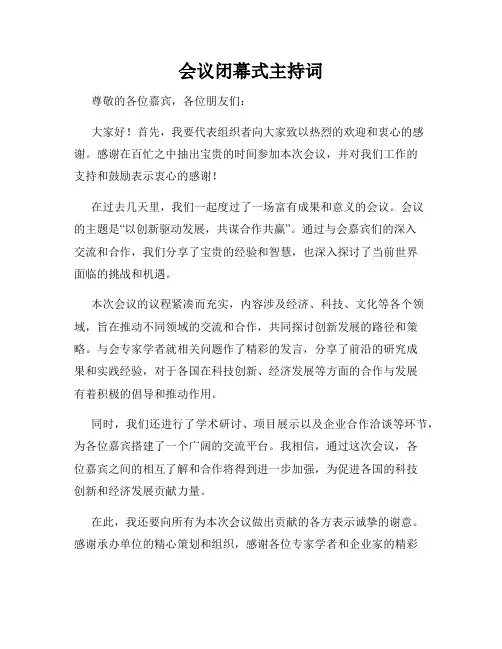 会议闭幕式主持词

尊敬的各位嘉宾，各位朋友们：

大家好！首先，我要代表组织者向大家致以热烈的欢迎和衷心的感谢。感谢在百忙之中抽出宝贵的时间参加本次会议，并对我们工作的支持和鼓励表示衷心的感谢！

在过去几天里，我们一起度过了一场富有成果和意义的会议。会议的主题是“以创新驱动发展，共谋合作共赢”。通过与会嘉宾们的深入交流和合作，我们分享了宝贵的经验和智慧，也深入探讨了当前世界面临的挑战和机遇。

本次会议的议程紧凑而充实，内容涉及经济、科技、文化等各个领域，旨在推动不同领域的交流和合作，共同探讨创新发展的路径和策略。与会专家学者就相关问题作了精彩的发言，分享了前沿的研究成果和实践经验，对于各国在科技创新、经济发展等方面的合作与发展有着积极的倡导和推动作用。

同时，我们还进行了学术研讨、项目展示以及企业合作洽谈等环节，为各位嘉宾搭建了一个广阔的交流平台。我相信，通过这次会议，各位嘉宾之间的相互了解和合作将得到进一步加强，为促进各国的科技创新和经济发展贡献力量。

在此，我还要向所有为本次会议做出贡献的各方表示诚挚的谢意。感谢承办单位的精心策划和组织，感谢各位专家学者和企业家的精彩